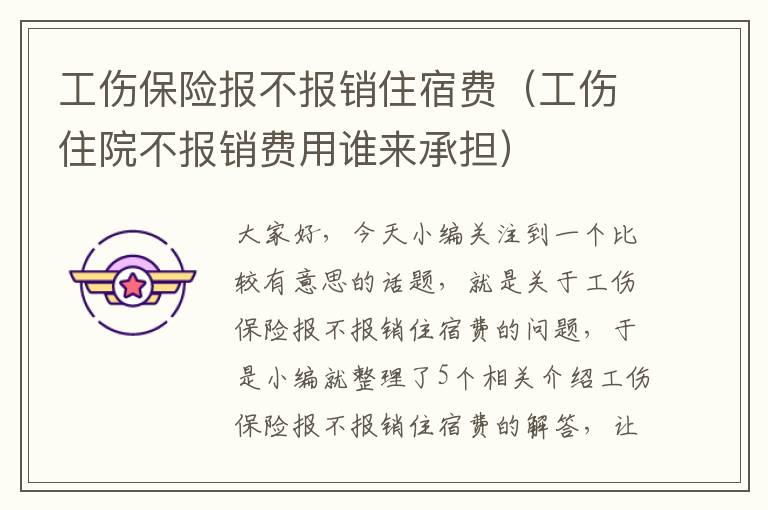 工伤保险报不报销住宿费（工伤住院不报销费用谁来承担）

大家好，今天小编关注到一个比较有意思的话题，就是关于工伤保险报不报销住宿费的问题，于是小编就整理了5个相关介绍工伤保险报不报销住宿费的解答，让